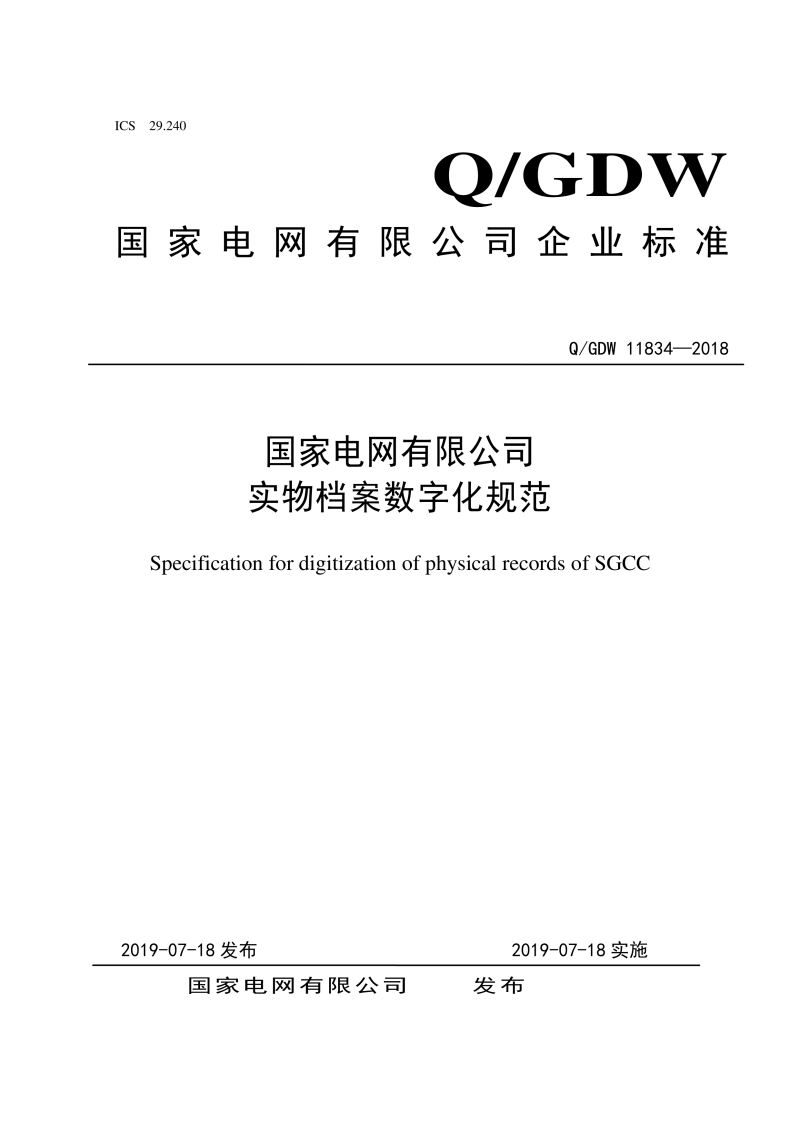 ICS 29.240

Q/GDW

国家电网有限公司企业标准

Q/GDW 11834—2018

国家电网有限公司
实物档案数字化规范

Specification for digitization of physical records of SGCC

2019-07-18 发布

2019-07-18 实施

国家电网有限公司 发布